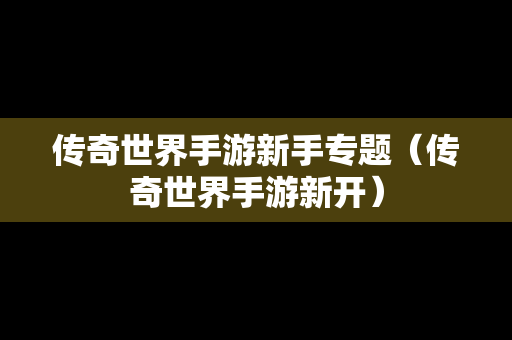 传奇世界手游新手专题（传奇世界手游新开）